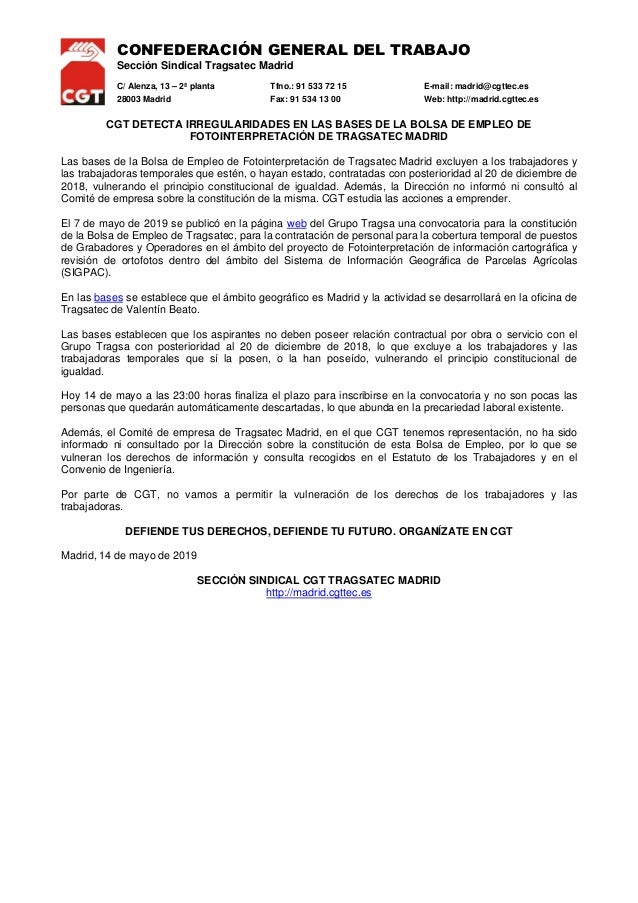 CGT

CONFEDERACIÓN GENERAL DEL TRABAJO
Sección Sindical Tragsatec Madrid

C/ Alenza, 13 – 2ª planta
28003 Madrid

Tfno.: 91 533 72 15
Fax: 91 534 13 00

E-mail: madrid@cgttec.es
Web: http://madrid.cgttec.es

CGT DETECTA IRREGULARIDADES EN LAS BASES DE LA BOLSA DE EMPLEO DE FOTOINTERPRETACIÓN DE TRAGSATEC MADRID

Las bases de la Bolsa de Empleo de Fotointerpretación de Tragsatec Madrid excluyen a los trabajadores y las trabajadoras temporales que estén, o hayan estado, contratadas con posterioridad al 20 de diciembre de 2018, vulnerando el principio constitucional de igualdad. Además, la Dirección no informó ni consultó al Comité de empresa sobre la constitución de la misma. CGT estudia las acciones a emprender.

El 7 de mayo de 2019 se publicó en la página web del Grupo Tragsa una convocatoria para la constitución de la Bolsa de Empleo de Tragsatec, para la contratación de personal para la cobertura temporal de puestos de Grabadores y Operadores en el ámbito del proyecto de Fotointerpretación de información cartográfica y revisión de ortofotos dentro del ámbito del Sistema de Información Geográfica de Parcelas Agrícolas (SIGPAC).

En las bases se establece que el ámbito geográfico es Madrid y la actividad se desarrollará en la oficina de Tragsatec de Valentín Beato.

Las bases establecen que los aspirantes no deben poseer relación contractual por obra o servicio con el Grupo Tragsa con posterioridad al 20 de diciembre de 2018, lo que excluye a los trabajadores y las trabajadoras temporales que sí la posen, o la han poseído, vulnerando el principio constitucional de igualdad.

Hoy 14 de mayo a las 23:00 horas finaliza el plazo para inscribirse en la convocatoria y no son pocas las personas que quedarán automáticamente descartadas, lo que abunda en la precariedad laboral existente.

Además, el Comité de empresa de Tragsatec Madrid, en el que CGT tenemos representación, no ha sido informado ni consultado por la Dirección sobre la constitución de esta Bolsa de Empleo, por lo que se vulneran los derechos de información y consulta recogidos en el Estatuto de los Trabajadores y en el Convenio de Ingeniería.

Por parte de CGT, no vamos a permitir la vulneración de los derechos de los trabajadores y las trabajadoras.

DEFIENDE TUS DERECHOS, DEFIENDE TU FUTURO. ORGANÍZATE EN CGT

Madrid, 14 de mayo de 2019

SECCIÓN SINDICAL CGT TRAGSATEC MADRID
http://madrid.cgttec.es